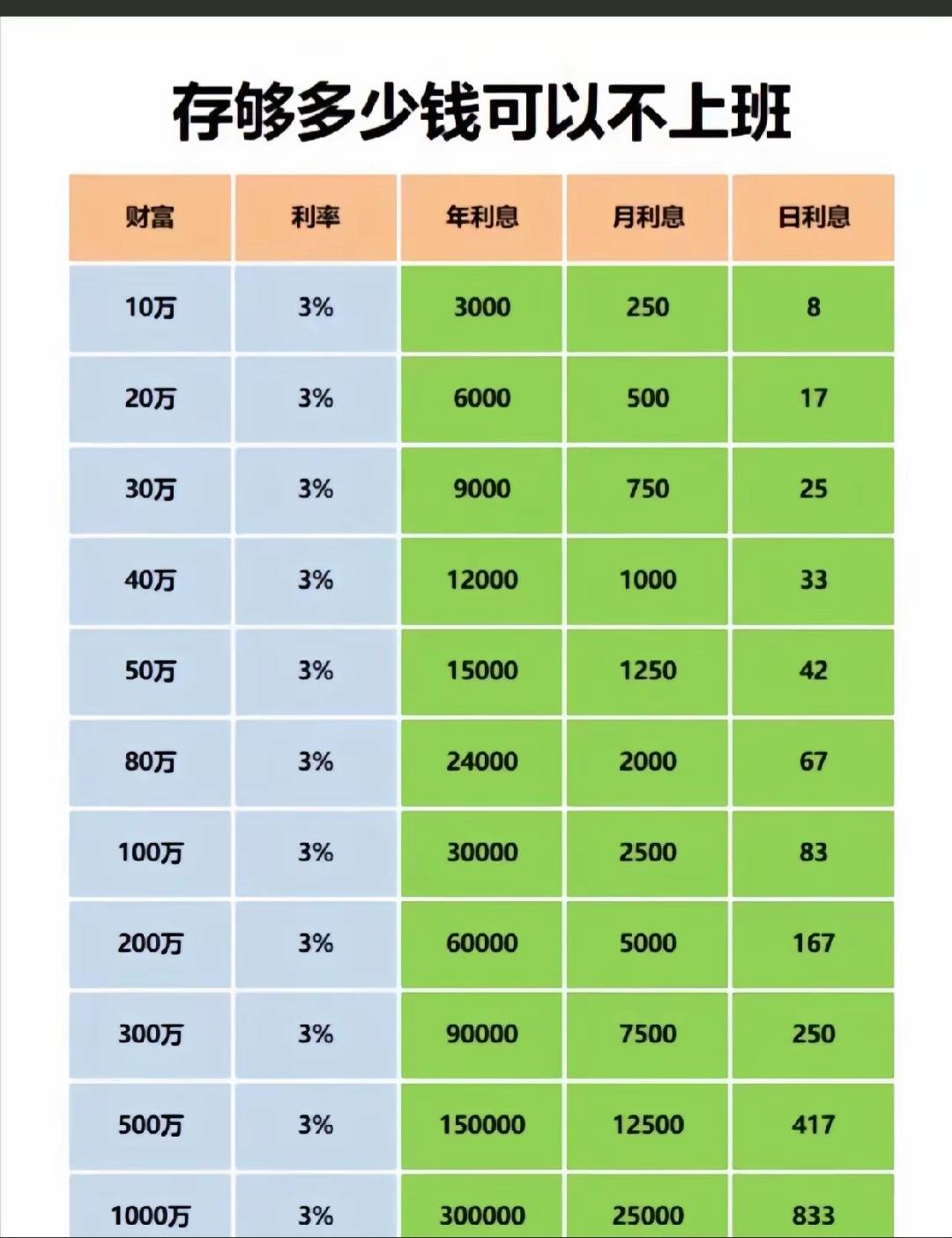 存够多少钱可以不上班

| 财富 | 利率 | 年利息 | 月利息 | 日利息 |
|---|---|---|---|---|
| 10万 | 3% | 3000 | 250 | 8 |
| 20万 | 3% | 6000 | 500 | 17 |
| 30万 | 3% | 9000 | 750 | 25 |
| 40万 | 3% | 12000 | 1000 | 33 |
| 50万 | 3% | 15000 | 1250 | 42 |
| 80万 | 3% | 24000 | 2000 | 67 |
| 100万 | 3% | 30000 | 2500 | 83 |
| 200万 | 3% | 60000 | 5000 | 167 |
| 300万 | 3% | 90000 | 7500 | 250 |
| 500万 | 3% | 150000 | 12500 | 417 |
| 1000万 | 3% | 300000 | 25000 | 833 |